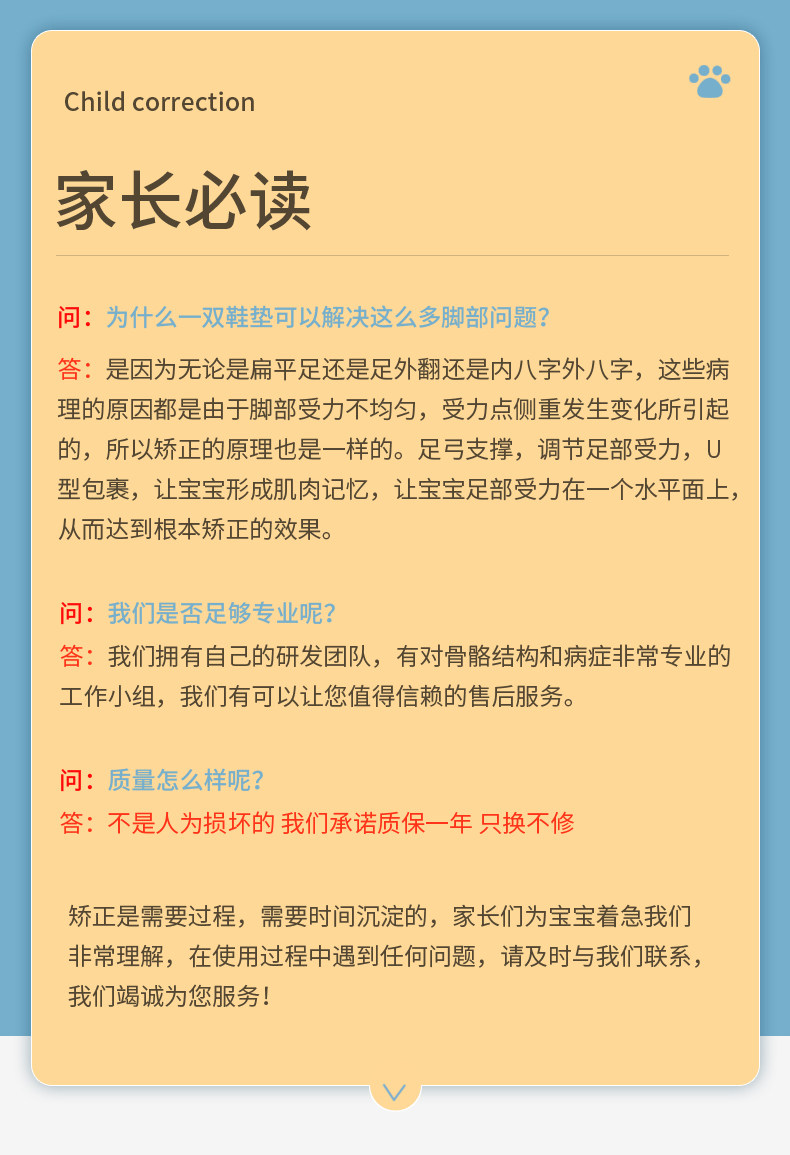 Child correction

家长必读

问：为什么一双鞋垫可以解决这么多脚部问题？

答：是因为无论是扁平足还是足外翻还是内八字外八字，这些病理的原因都是由于脚部受力不均匀，受力点侧重发生变化所引起的，所以矫正的原理也是一样的。足弓支撑，调节足部受力，U型包裹，让宝宝形成肌肉记忆，让宝宝足部受力在一个水平面上，从而达到根本矫正的效果。

问：我们是否足够专业呢？

答：我们拥有自己的研发团队，有对骨骼结构和病症非常专业的工作小组，我们有可以让您值得信赖的售后服务。

问：质量怎么样呢？

答：不是人为损坏的 我们承诺质保一年 只换不修

矫正是需要过程，需要时间沉淀的，家长们为宝宝着急我们非常理解，在使用过程中遇到任何问题，请及时与我们联系，我们竭诚为您服务！